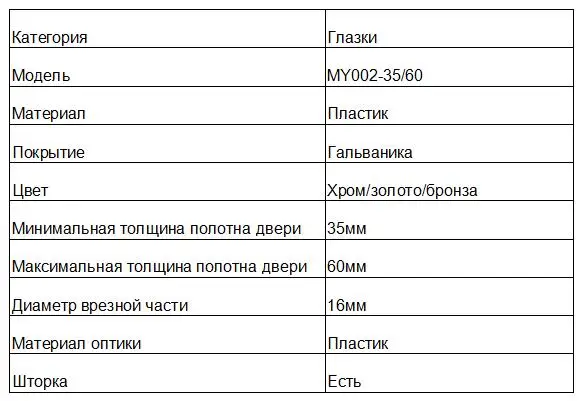 | Категория | Глазки |
|---|---|
| Модель | MY002-35/60 |
| Материал | Пластик |
| Покрытие | Гальваника |
| Цвет | Хром/золото/бронза |
| Минимальная толщина полотна двери | 35мм |
| Максимальная толщина полотна двери | 60мм |
| Диаметр врезной части | 16мм |
| Материал оптики | Пластик |
| Шторка | Есть |